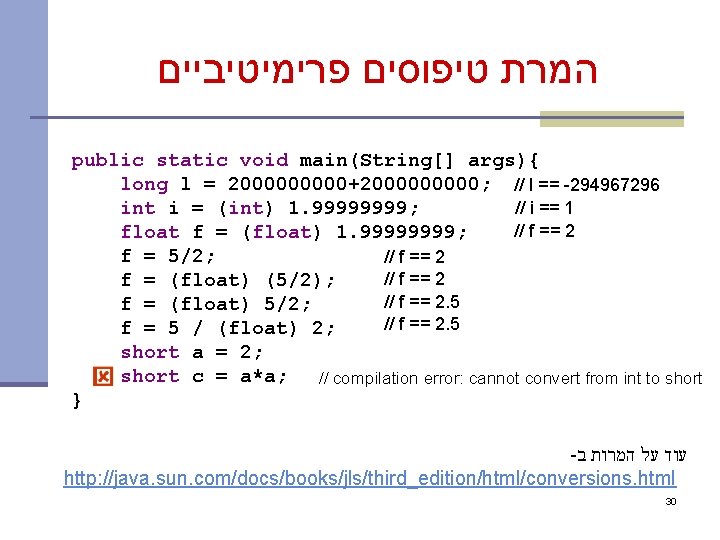 המרת טיפוסים פרימיטיביים

public static void main(String[] args){
    long l = 2000000000+2000000000; // l == -294967296
    int i = (int) 1.99999999; // i == 1
    float f = (float) 1.99999999; // f == 2
    f = 5/2; // f == 2
    f = (float) (5/2); // f == 2
    f = (float) 5/2; // f == 2.5
    f = 5 / (float) 2; // f == 2.5
    short a = 2;
    short c = a*a; // compilation error: cannot convert from int to short
}

עוד על המרות ב-
http://java.sun.com/docs/books/jls/third_edition/html/conversions.html

30